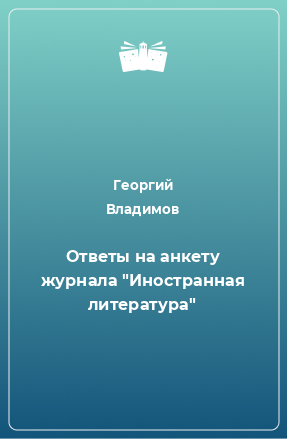 Георгий Владимов

Ответы на анкету журнала "Иностранная литература"